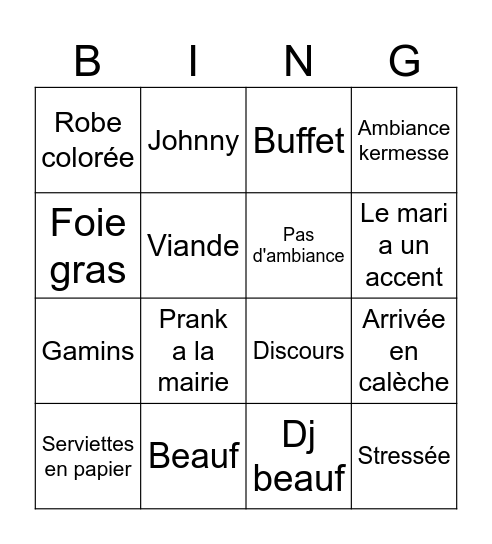 | B | I | N | G |
|---|---|---|---|
| Robe colorée | Johnny | Buffet | Ambiance kermesse |
| Foie gras | Viande | Pas d'ambiance | Le mari a un accent |
| Gamins | Prank a la mairie | Discours | Arrivée en calèche |
| Serviettes en papier | Beauf | Dj beauf | Stressée |